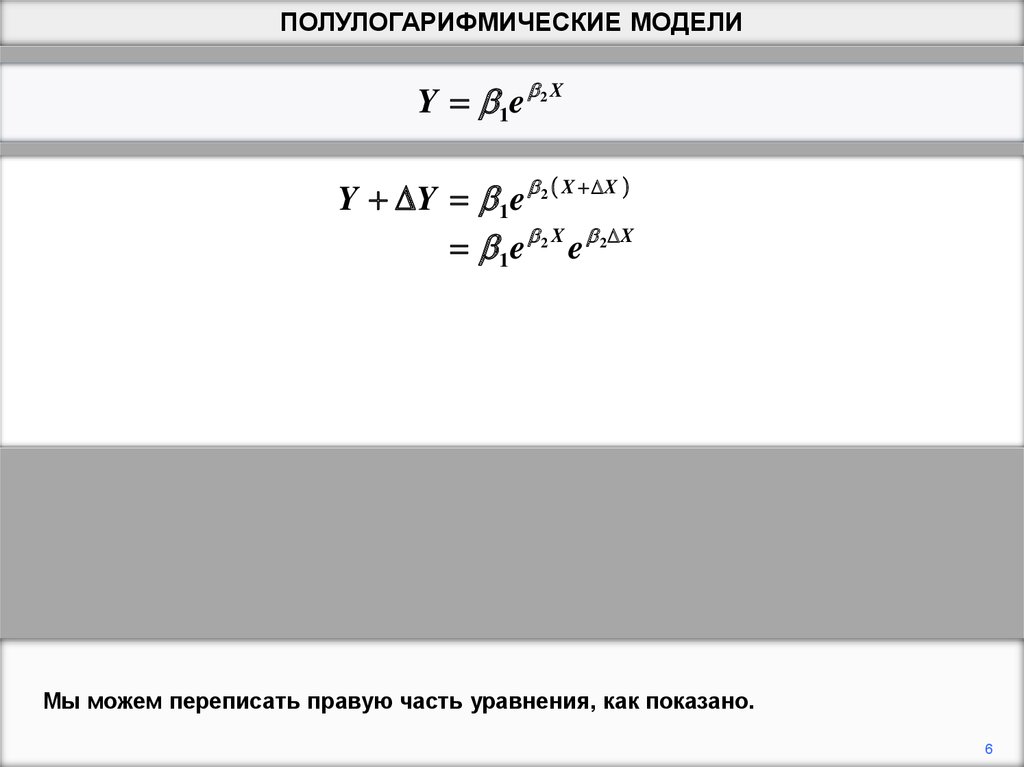 ПОЛУЛОГАРИФМИЧЕСКИЕ МОДЕЛИ

$Y = \beta_1 e^{\beta_2 X}$

$Y + \Delta Y = \beta_1 e^{\beta_2 (X + \Delta X)}$
$= \beta_1 e^{\beta_2 X} e^{\beta_2 \Delta X}$

Мы можем переписать правую часть уравнения, как показано.

6